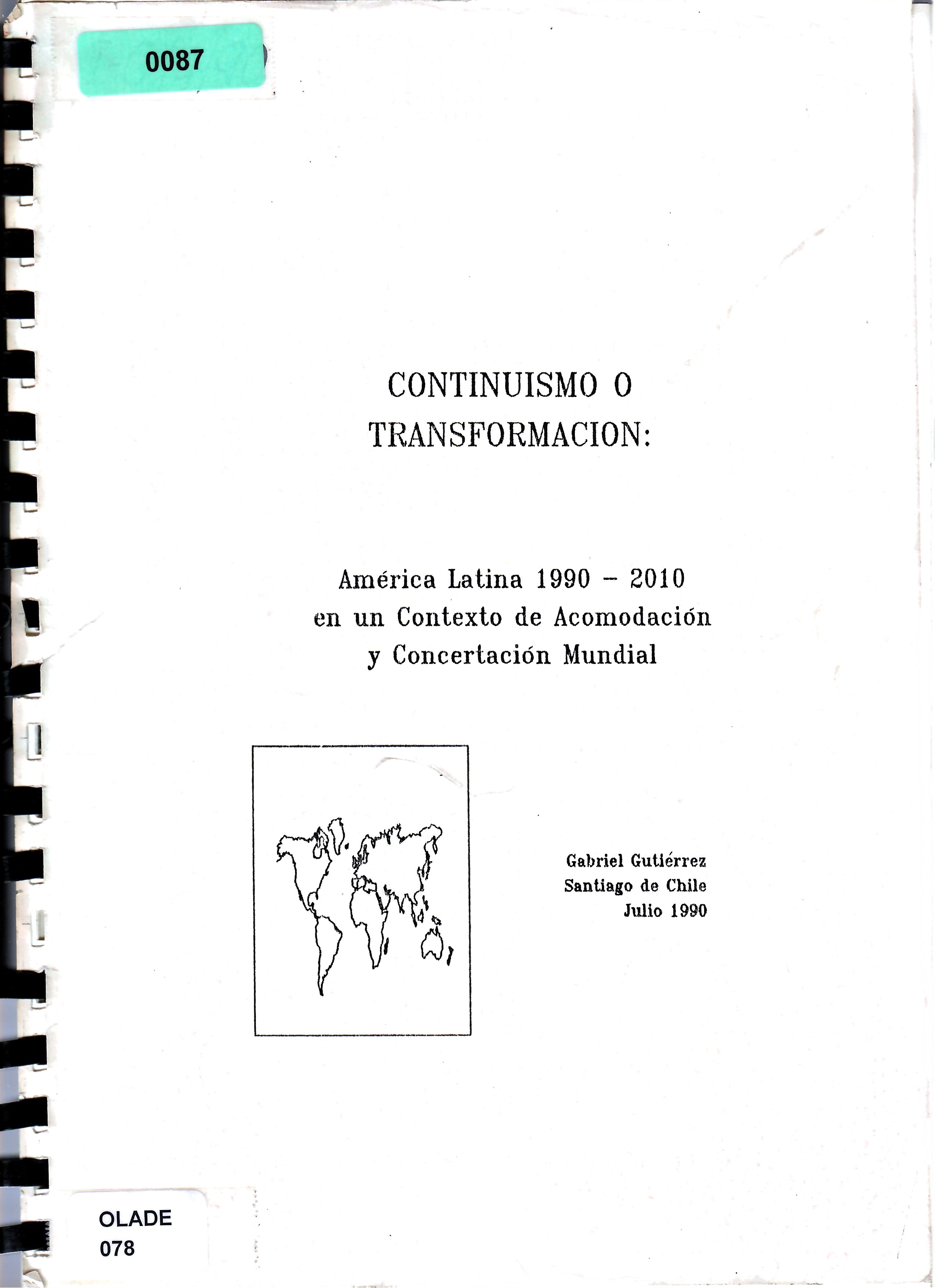 0087

CONTINUISMO O
TRANSFORMACION:

América Latina 1990 - 2010
en un Contexto de Acomodación
y Concertación Mundial

Gabriel Gutiérrez
Santiago de Chile
Julio 1990

OLADE
078